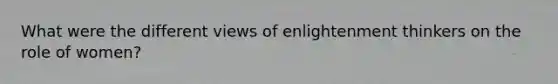 What were the different views of enlightenment thinkers on the role of women?